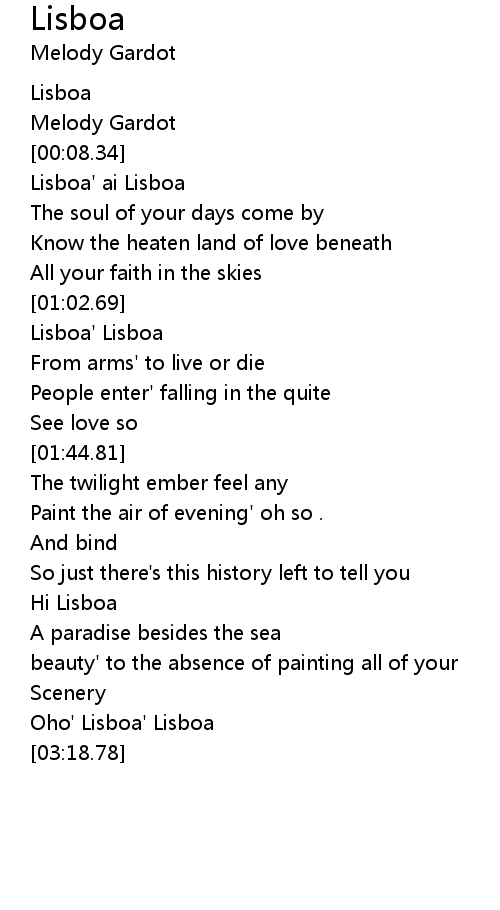 Lisboa
Melody Gardot

Lisboa
Melody Gardot
[00:08.34]
Lisboa' ai Lisboa
The soul of your days come by
Know the heaten land of love beneath
All your faith in the skies
[01:02.69]
Lisboa' Lisboa
From arms' to live or die
People enter' falling in the quite
See love so
[01:44.81]
The twilight ember feel any
Paint the air of evening' oh so .
And bind
So just there's this history left to tell you
Hi Lisboa
A paradise besides the sea
beauty' to the absence of painting all of your
Scenery
Oho' Lisboa' Lisboa
[03:18.78]